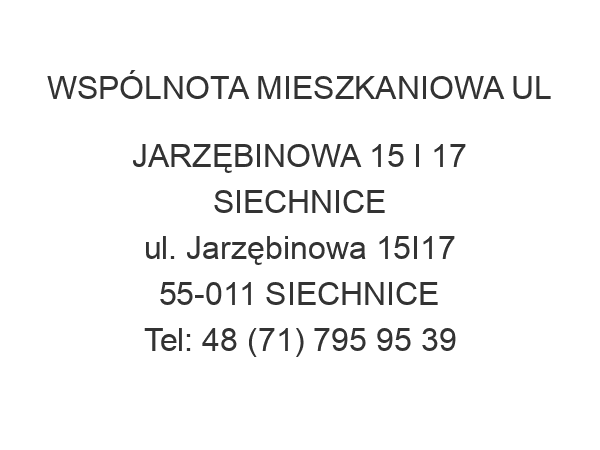 WSPÓLNOTA MIESZKANIOWA UL

JARZĘBINOWA 15 I 17 SIECHNICE
ul. Jarzębinowa 15I17
55-011 SIECHNICE
Tel: 48 (71) 795 95 39